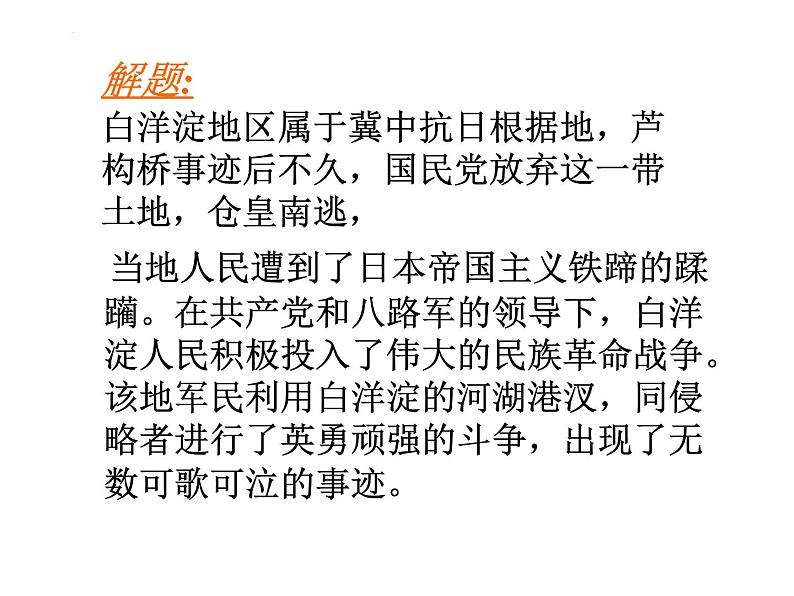 解题:

白洋淀地区属于冀中抗日根据地，芦构桥事迹后不久，国民党放弃这一带土地，仓皇南逃，

当地人民遭到了日本帝国主义铁蹄的蹂躏。在共产党和八路军的领导下，白洋淀人民积极投入了伟大的民族革命战争。该地军民利用白洋淀的河湖港汊，同侵略者进行了英勇顽强的斗争，出现了无数可歌可泣的事迹。